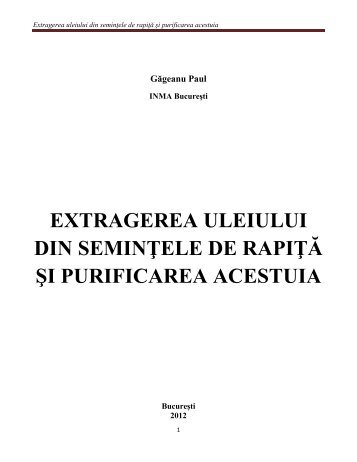 Extragerea uleiului din semințele de rapiță și purificarea acestuia

Găgeanu Paul

INMA București

EXTRAGEREA ULEIULUI DIN SEMINŢELE DE RAPIŢĂ ŞI PURIFICAREA ACESTUIA

București
2012

1